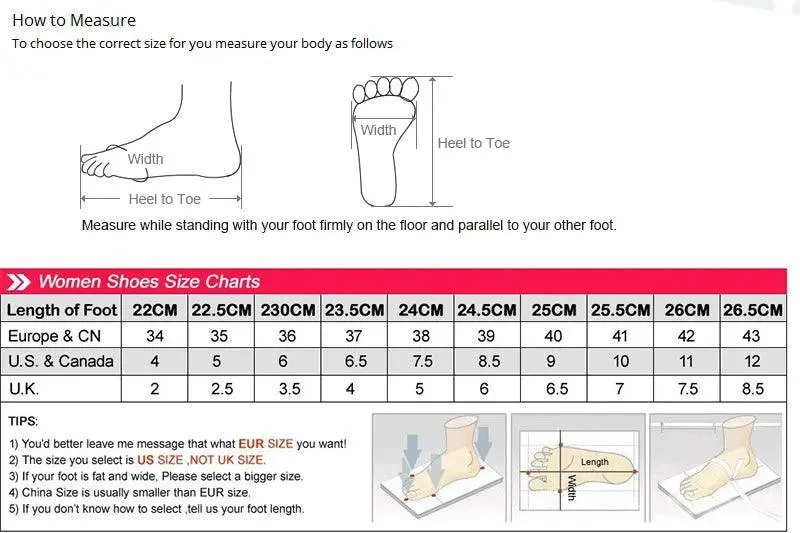 How to Measure
To choose the correct size for you measure your body as follows

Width
Heel to Toe

Width
Heel to Toe

Measure while standing with your foot firmly on the floor and parallel to your other foot.

Women Shoes Size Charts

| Length of Foot | 22CM | 22.5CM | 230CM | 23.5CM | 24CM | 24.5CM | 25CM | 25.5CM | 26CM | 26.5CM |
|---|---|---|---|---|---|---|---|---|---|---|
| Europe & CN | 34 | 35 | 36 | 37 | 38 | 39 | 40 | 41 | 42 | 43 |
| U.S. & Canada | 4 | 5 | 6 | 6.5 | 7.5 | 8.5 | 9 | 10 | 11 | 12 |
| U.K. | 2 | 2.5 | 3.5 | 4 | 5 | 6 | 6.5 | 7 | 7.5 | 8.5 |

TIPS:
1) You'd better leave me message that what EUR SIZE you want!
2) The size you select is US SIZE ,NOT UK SIZE.
3) If your foot is fat and wide, Please select a bigger size.
4) China Size is usually smaller than EUR size.
5) If you don't know how to select ,tell us your foot length.

Length
Width